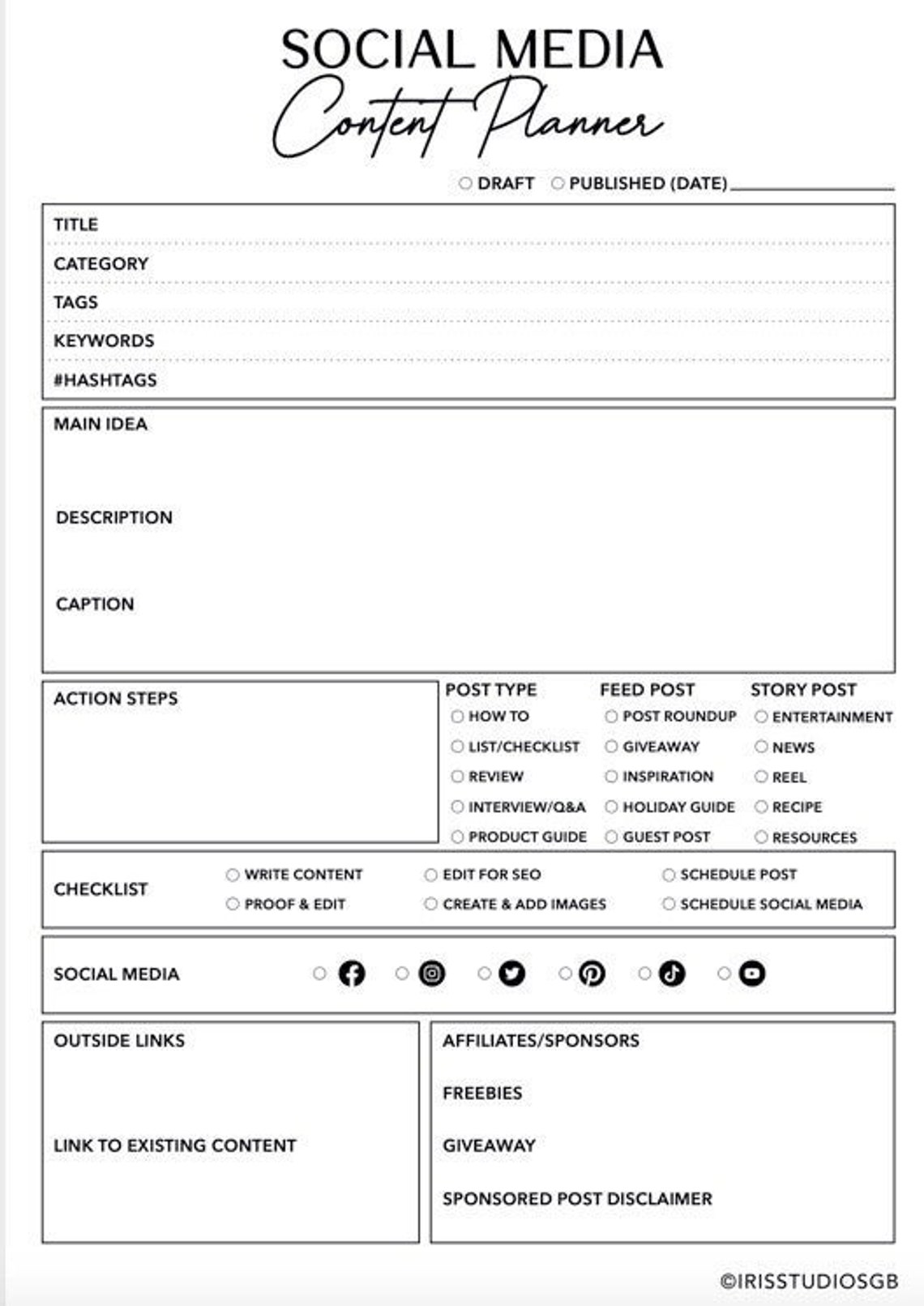 SOCIAL MEDIA
Content Planner

☐ DRAFT ☐ PUBLISHED (DATE) ____

TITLE
CATEGORY
TAGS
KEYWORDS
#HASHTAGS

MAIN IDEA

DESCRIPTION

CAPTION

ACTION STEPS

POST TYPE
☐ HOW TO
☐ LIST/CHECKLIST
☐ REVIEW
☐ INTERVIEW/Q&A
☐ PRODUCT GUIDE

FEED POST
☐ POST ROUNDUP
☐ GIVEAWAY
☐ INSPIRATION
☐ HOLIDAY GUIDE
☐ GUEST POST

STORY POST
☐ ENTERTAINMENT
☐ NEWS
☐ REEL
☐ RECIPE
☐ RESOURCES

CHECKLIST
☐ WRITE CONTENT
☐ PROOF & EDIT
☐ EDIT FOR SEO
☐ CREATE & ADD IMAGES
☐ SCHEDULE POST
☐ SCHEDULE SOCIAL MEDIA

SOCIAL MEDIA ☐ ☐ ☐ ☐ ☐ ☐

OUTSIDE LINKS

LINK TO EXISTING CONTENT

AFFILIATES/SPONSORS

FREEBIES

GIVEAWAY

SPONSORED POST DISCLAIMER

©IRISSTUDIOSGB